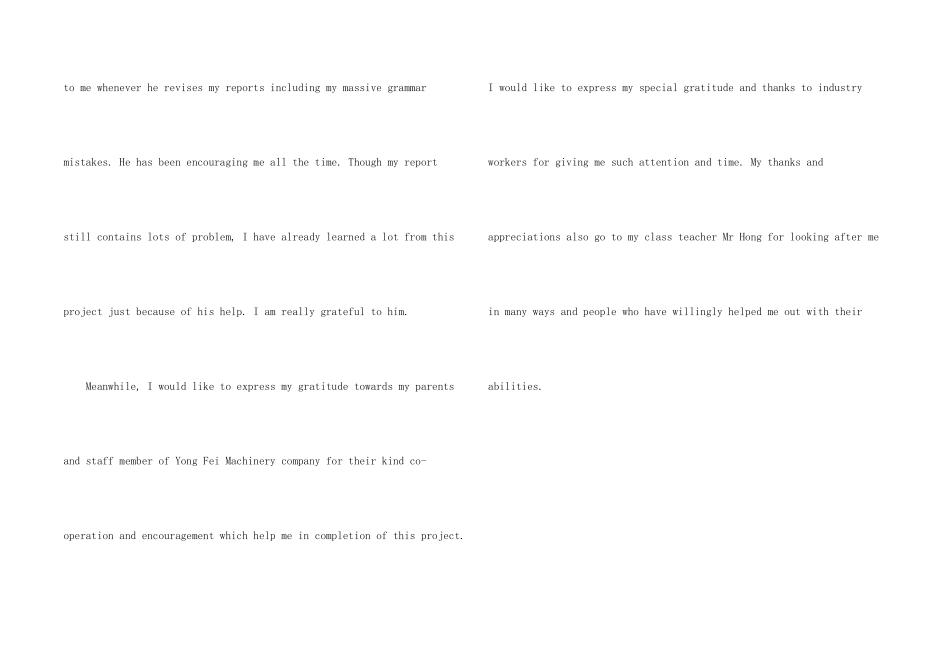 to me whenever he revises my reports including my massive grammar mistakes. He has been encouraging me all the time. Though my report still contains lots of problem, I have already learned a lot from this project just because of his help. I am really grateful to him.

Meanwhile, I would like to express my gratitude towards my parents and staff member of Yong Fei Machinery company for their kind co-operation and encouragement which help me in completion of this project.

I would like to express my special gratitude and thanks to industry workers for giving me such attention and time. My thanks and appreciations also go to my class teacher Mr Hong for looking after me in many ways and people who have willingly helped me out with their abilities.